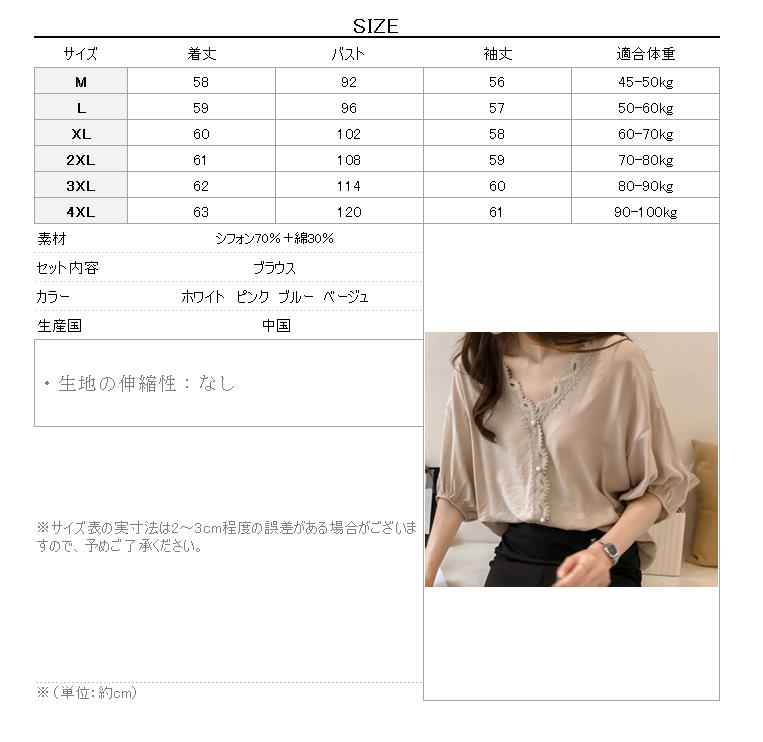 SIZE

| サイズ | 着丈 | バスト | 袖丈 | 適合体重 |
|---|---|---|---|---|
| M | 58 | 92 | 56 | 45-50kg |
| L | 59 | 96 | 57 | 50-60kg |
| XL | 60 | 102 | 58 | 60-70kg |
| 2XL | 61 | 108 | 59 | 70-80kg |
| 3XL | 62 | 114 | 60 | 80-90kg |
| 4XL | 63 | 120 | 61 | 90-100kg |

素材 シフォン70%+綿30%

セット内容 ブラウス

カラー ホワイト ピンク ブルー ベージュ

生産国 中国

・生地の伸縮性：なし

※サイズ表の実寸法は2～3cm程度の誤差がある場合がございますので、予めご了承ください。

※(単位:約cm)